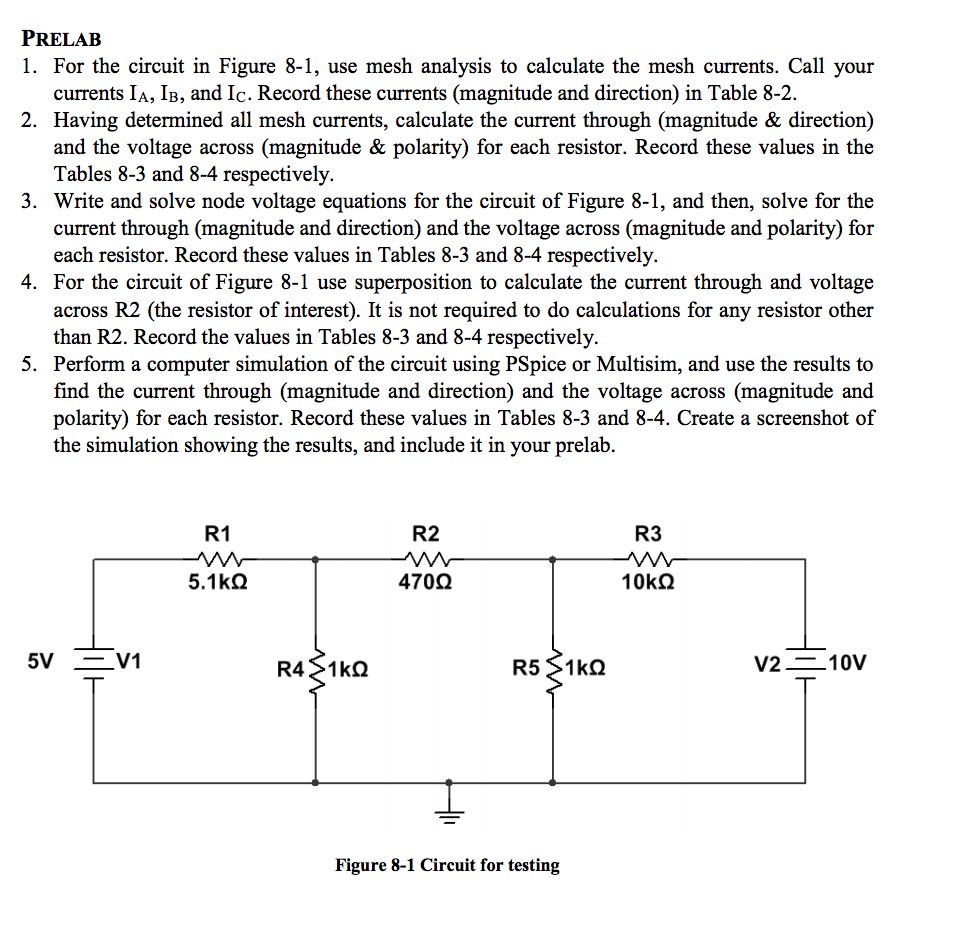 PRELAB

1. For the circuit in Figure 8-1, use mesh analysis to calculate the mesh currents. Call your currents $I_A$, $I_B$, and $I_C$. Record these currents (magnitude and direction) in Table 8-2.
2. Having determined all mesh currents, calculate the current through (magnitude & direction) and the voltage across (magnitude & polarity) for each resistor. Record these values in the Tables 8-3 and 8-4 respectively.
3. Write and solve node voltage equations for the circuit of Figure 8-1, and then, solve for the current through (magnitude and direction) and the voltage across (magnitude and polarity) for each resistor. Record these values in Tables 8-3 and 8-4 respectively.
4. For the circuit of Figure 8-1 use superposition to calculate the current through and voltage across R2 (the resistor of interest). It is not required to do calculations for any resistor other than R2. Record the values in Tables 8-3 and 8-4 respectively.
5. Perform a computer simulation of the circuit using PSpice or Multisim, and use the results to find the current through (magnitude and direction) and the voltage across (magnitude and polarity) for each resistor. Record these values in Tables 8-3 and 8-4. Create a screenshot of the simulation showing the results, and include it in your prelab.

R1
5.1kΩ
R2
470Ω
R3
10kΩ
5V
V1
R4 1kΩ
R5 1kΩ
V2
10V

Figure 8-1 Circuit for testing